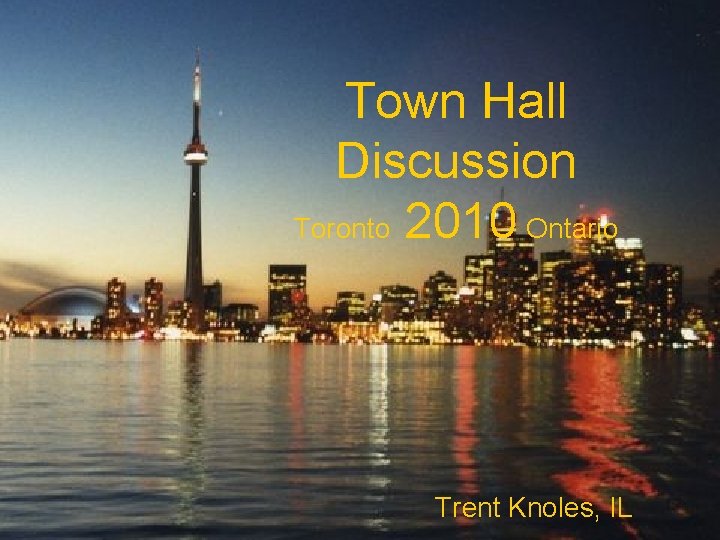 Town Hall Discussion

Toronto 2010 Ontario

Trent Knoles, IL